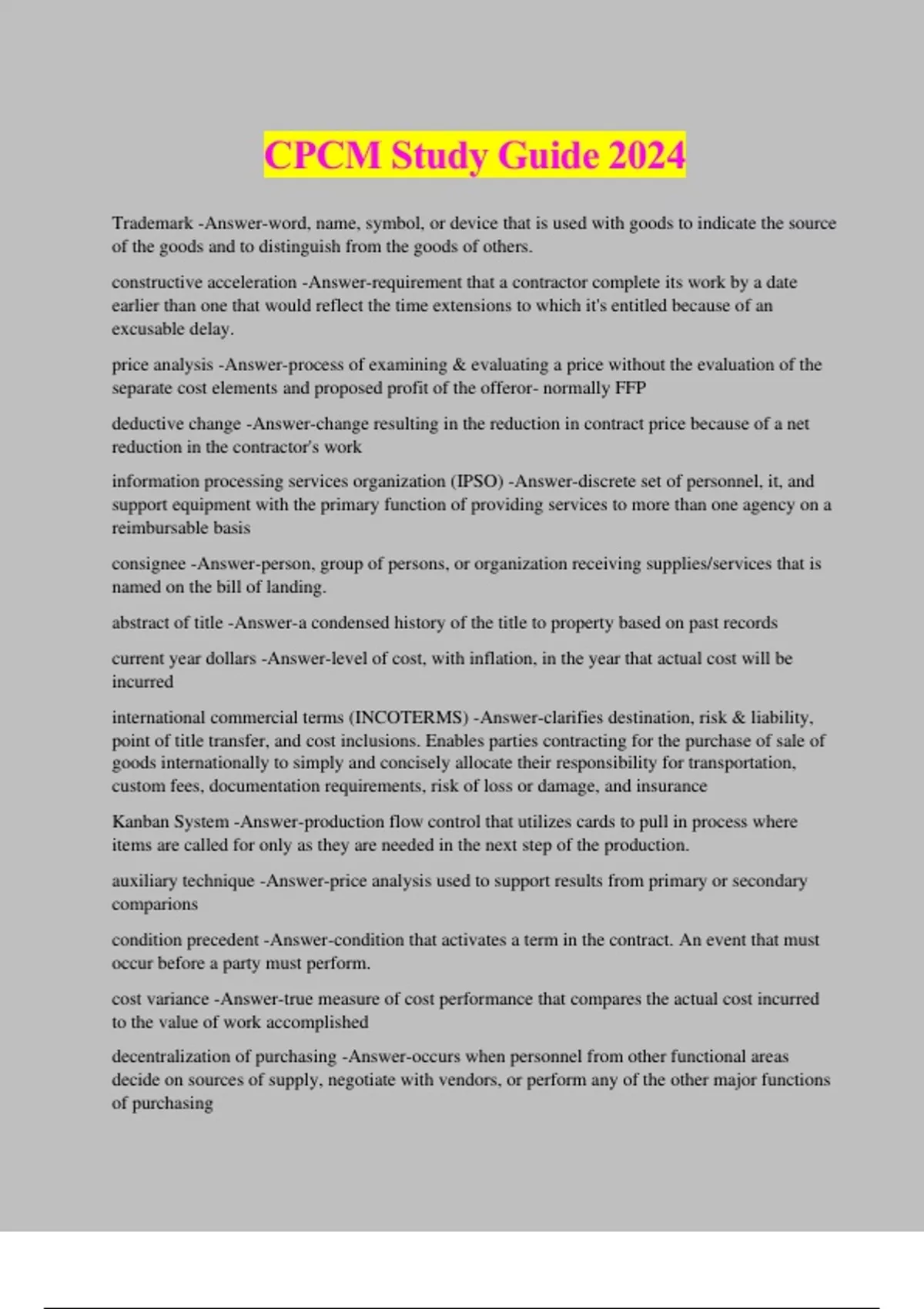 CPCM Study Guide 2024

Trademark -Answer-word, name, symbol, or device that is used with goods to indicate the source of the goods and to distinguish from the goods of others.

constructive acceleration -Answer-requirement that a contractor complete its work by a date earlier than one that would reflect the time extensions to which it's entitled because of an excusable delay.

price analysis -Answer-process of examining & evaluating a price without the evaluation of the separate cost elements and proposed profit of the offeror- normally FFP

deductive change -Answer-change resulting in the reduction in contract price because of a net reduction in the contractor's work

information processing services organization (IPSO) -Answer-discrete set of personnel, it, and support equipment with the primary function of providing services to more than one agency on a reimbursable basis

consignee -Answer-person, group of persons, or organization receiving supplies/services that is named on the bill of landing.

abstract of title -Answer-a condensed history of the title to property based on past records

current year dollars -Answer-level of cost, with inflation, in the year that actual cost will be incurred

international commercial terms (INCOTERMS) -Answer-clarifies destination, risk & liability, point of title transfer, and cost inclusions. Enables parties contracting for the purchase of sale of goods internationally to simply and concisely allocate their responsibility for transportation, custom fees, documentation requirements, risk of loss or damage, and insurance

Kanban System -Answer-production flow control that utilizes cards to pull in process where items are called for only as they are needed in the next step of the production.

auxiliary technique -Answer-price analysis used to support results from primary or secondary comparions

condition precedent -Answer-condition that activates a term in the contract. An event that must occur before a party must perform.

cost variance -Answer-true measure of cost performance that compares the actual cost incurred to the value of work accomplished

decentralization of purchasing -Answer-occurs when personnel from other functional areas decide on sources of supply, negotiate with vendors, or perform any of the other major functions of purchasing